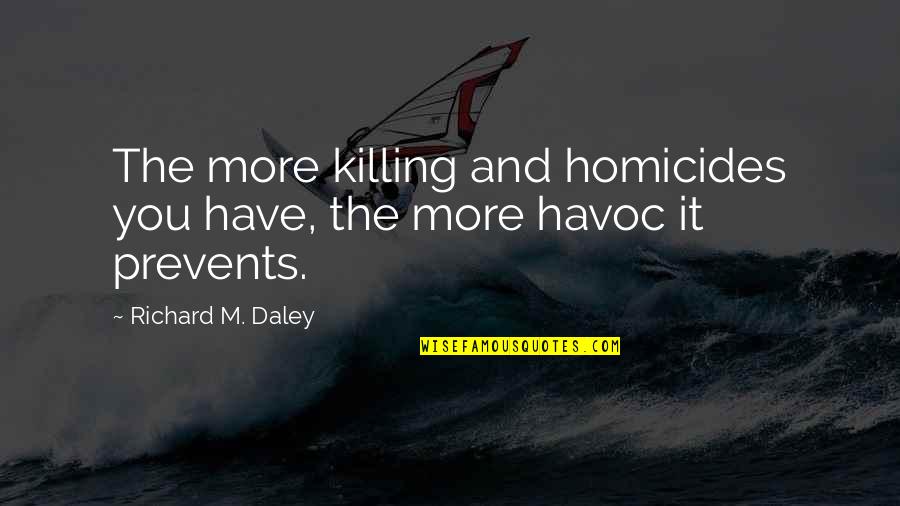 The more killing and homicides you have, the more havoc it prevents.

~ Richard M. Daley

WISEFAMOUSQUOTES.COM